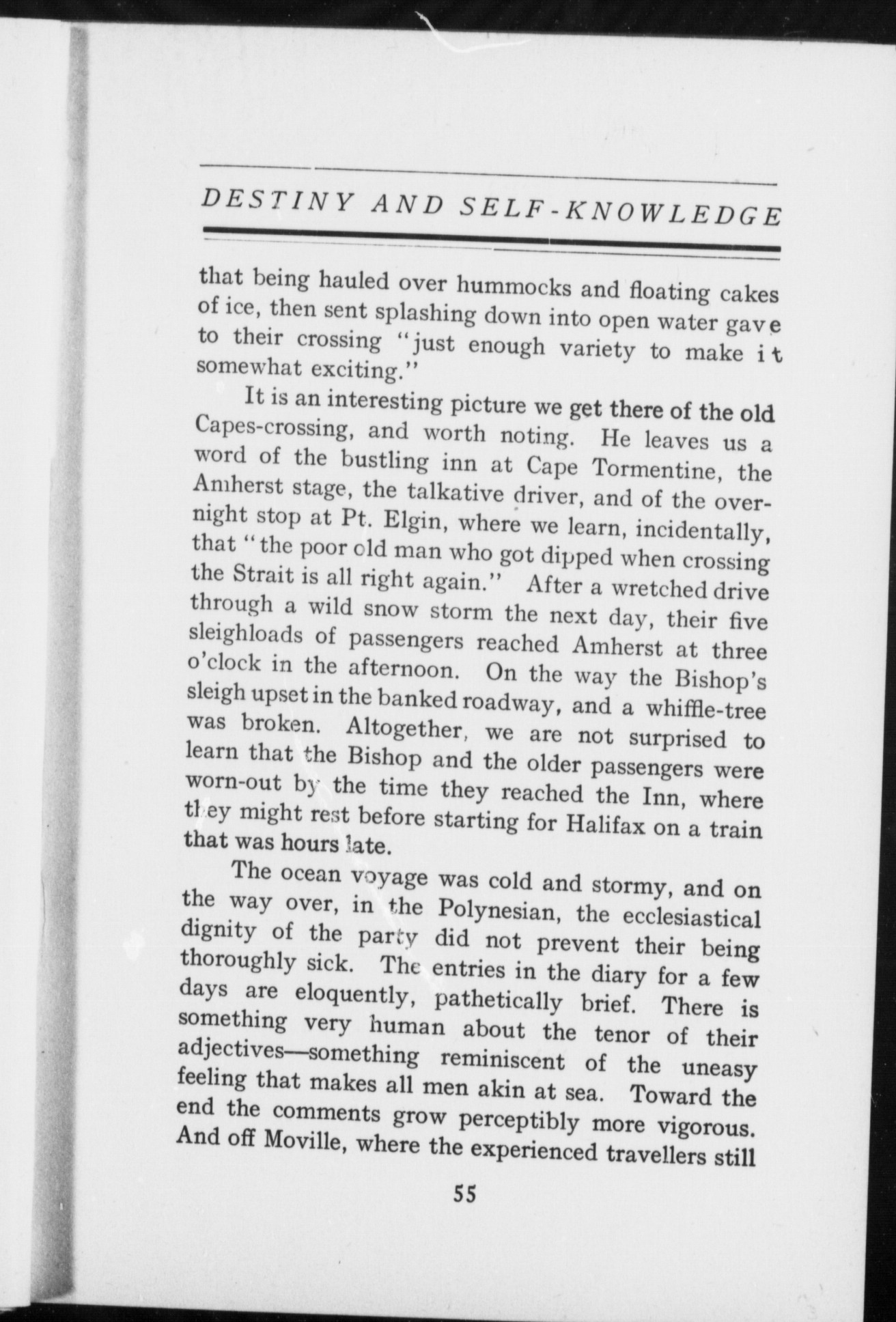 DESTINY AND SELF-KNOWLEDGE

that being hauled over hummocks and floating cakes of ice, then sent splashing down into open water gave to their crossing "just enough variety to make it somewhat exciting."

It is an interesting picture we get there of the old Capes-crossing, and worth noting. He leaves us a word of the bustling inn at Cape Tormentine, the Amherst stage, the talkative driver, and of the overnight stop at Pt. Elgin, where we learn, incidentally, that "the poor old man who got dipped when crossing the Strait is all right again." After a wretched drive through a wild snow storm the next day, their five sleighloads of passengers reached Amherst at three o'clock in the afternoon. On the way the Bishop's sleigh upset in the banked roadway, and a whiffle-tree was broken. Altogether, we are not surprised to learn that the Bishop and the older passengers were worn-out by the time they reached the Inn, where they might rest before starting for Halifax on a train that was hours late.

The ocean voyage was cold and stormy, and on the way over, in the Polynesian, the ecclesiastical dignity of the party did not prevent their being thoroughly sick. The entries in the diary for a few days are eloquently, pathetically brief. There is something very human about the tenor of their adjectives—something reminiscent of the uneasy feeling that makes all men akin at sea. Toward the end the comments grow perceptibly more vigorous. And off Moville, where the experienced travellers still

55